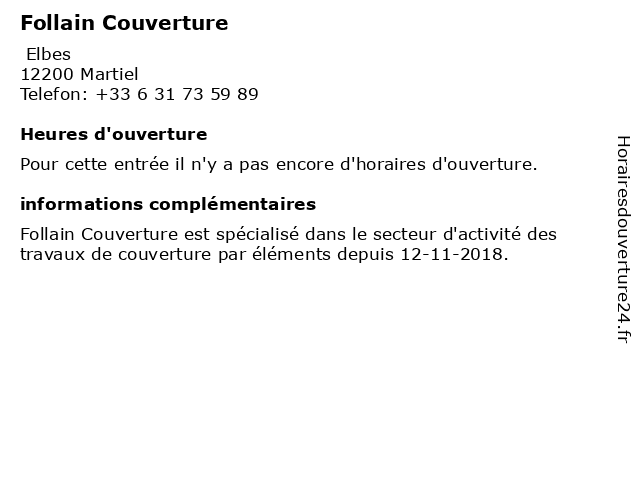 Follain Couverture

Elbes
12200 Martiel
Telefon: +33 6 31 73 59 89

Heures d'ouverture

Pour cette entrée il n'y a pas encore d'horaires d'ouverture.

informations complémentaires

Follain Couverture est spécialisé dans le secteur d'activité des travaux de couverture par éléments depuis 12-11-2018.

Horairesdouverture24.fr